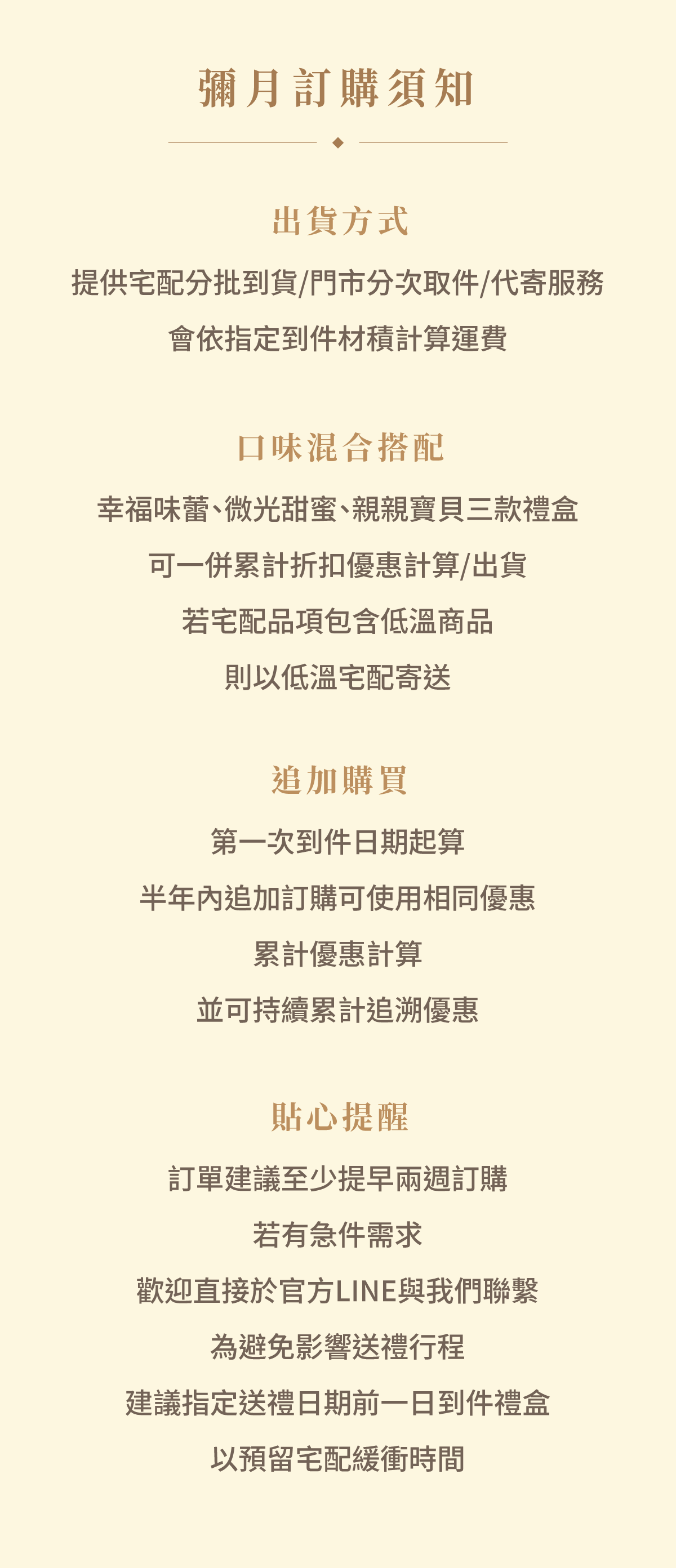 彌月訂購須知

出貨方式

提供宅配分批到貨/門市分次取件/代寄服務

會依指定到件材積計算運費

口味混合搭配

幸福味蕾、微光甜蜜、親親寶貝三款禮盒

可一併累計折扣優惠計算/出貨

若宅配品項包含低溫商品

則以低溫宅配寄送

追加購買

第一次到件日期起算

半年內追加訂購可使用相同優惠

累計優惠計算

並可持續累計追溯優惠

貼心提醒

訂單建議至少提早兩週訂購

若有急件需求

歡迎直接於官方LINE與我們聯繫

為避免影響送禮行程

建議指定送禮日期前一日到件禮盒

以預留宅配緩衝時間